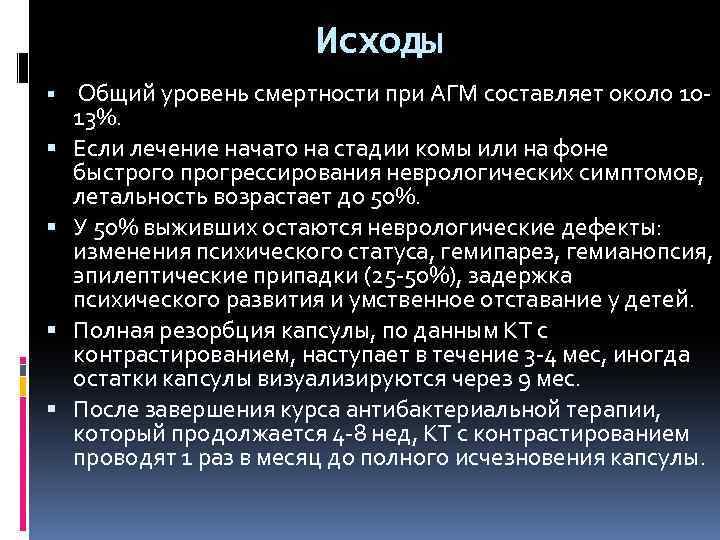 Исходы

▪ Общий уровень смертности при АГМ составляет около 10-13%.
▪ Если лечение начато на стадии комы или на фоне быстрого прогрессирования неврологических симптомов, летальность возрастает до 50%.
▪ У 50% выживших остаются неврологические дефекты: изменения психического статуса, гемипарез, гемианопсия, эпилептические припадки (25-50%), задержка психического развития и умственное отставание у детей.
▪ Полная резорбция капсулы, по данным КТ с контрастированием, наступает в течение 3-4 мес, иногда остатки капсулы визуализируются через 9 мес.
▪ После завершения курса антибактериальной терапии, который продолжается 4-8 нед, КТ с контрастированием проводят 1 раз в месяц до полного исчезновения капсулы.